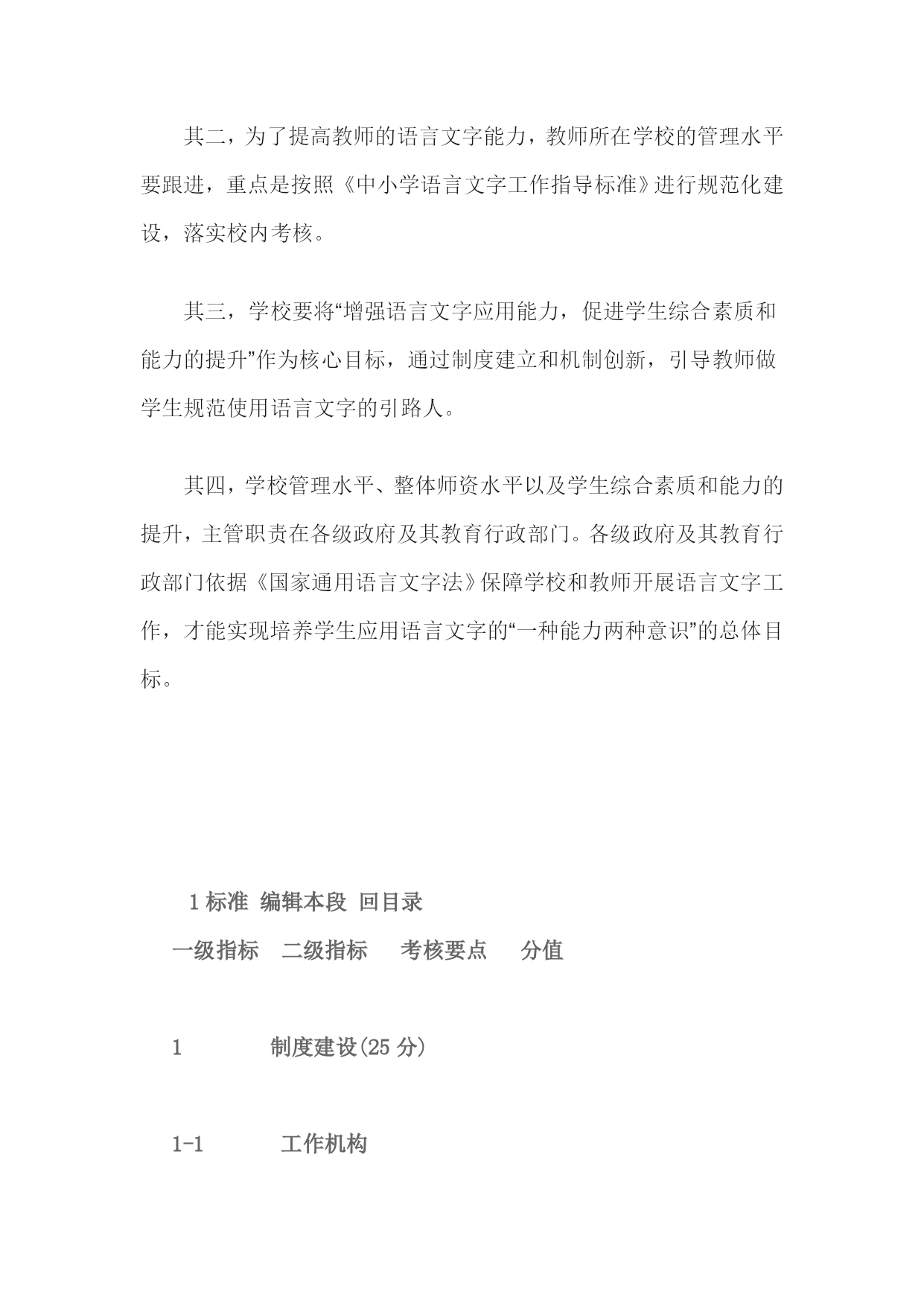 其二，为了提高教师的语言文字能力，教师所在学校的管理水平要跟进，重点是按照《中小学语言文字工作指导标准》进行规范化建设，落实校内考核。

其三，学校要将“增强语言文字应用能力，促进学生综合素质和能力的提升”作为核心目标，通过制度建立和机制创新，引导教师做学生规范使用语言文字的引路人。

其四，学校管理水平、整体师资水平以及学生综合素质和能力的提升，主管职责在各级政府及其教育行政部门。各级政府及其教育行政部门依据《国家通用语言文字法》保障学校和教师开展语言文字工作，才能实现培养学生应用语言文字的“一种能力两种意识”的总体目标。

1 标准 编辑本段 回目录

一级指标 二级指标 考核要点 分值

1 制度建设(25 分)

1-1 工作机构